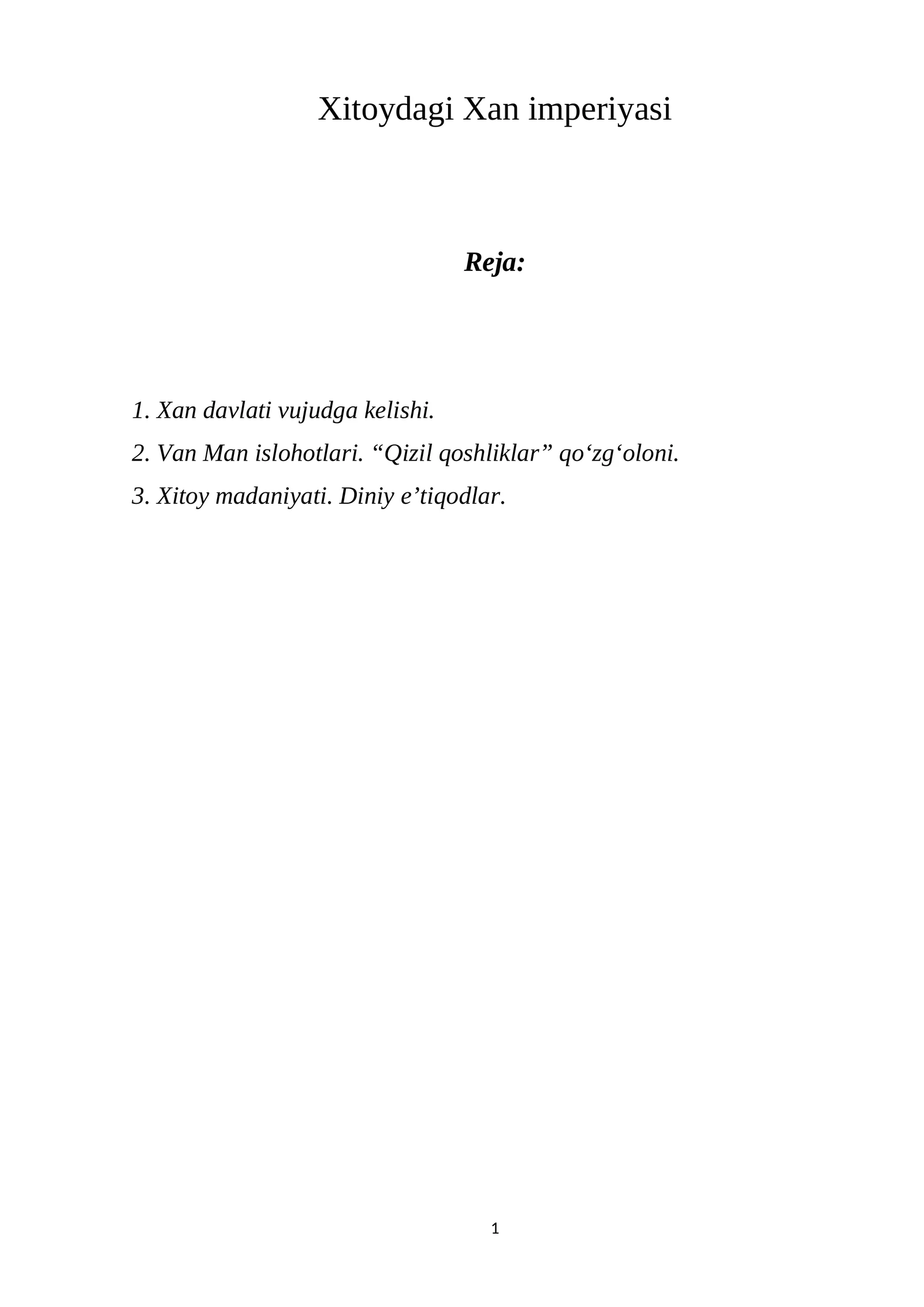 Xitoydagi Xan imperiyasi

Reja:

1. Xan davlati vujudga kelishi.

2. Van Man islohotlari. “Qizil qoshliklar” qo‘zg‘oloni.

3. Xitoy madaniyati. Diniy e’tiqodlar.

1